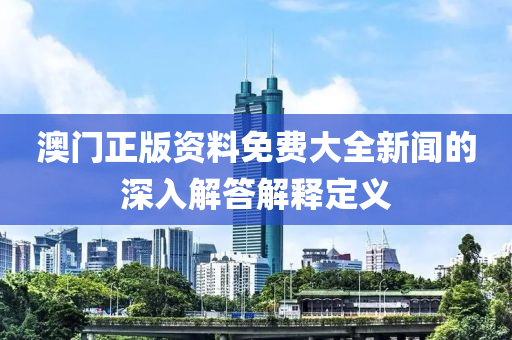 澳门正版资料免费大全新闻的深入解答解释定义